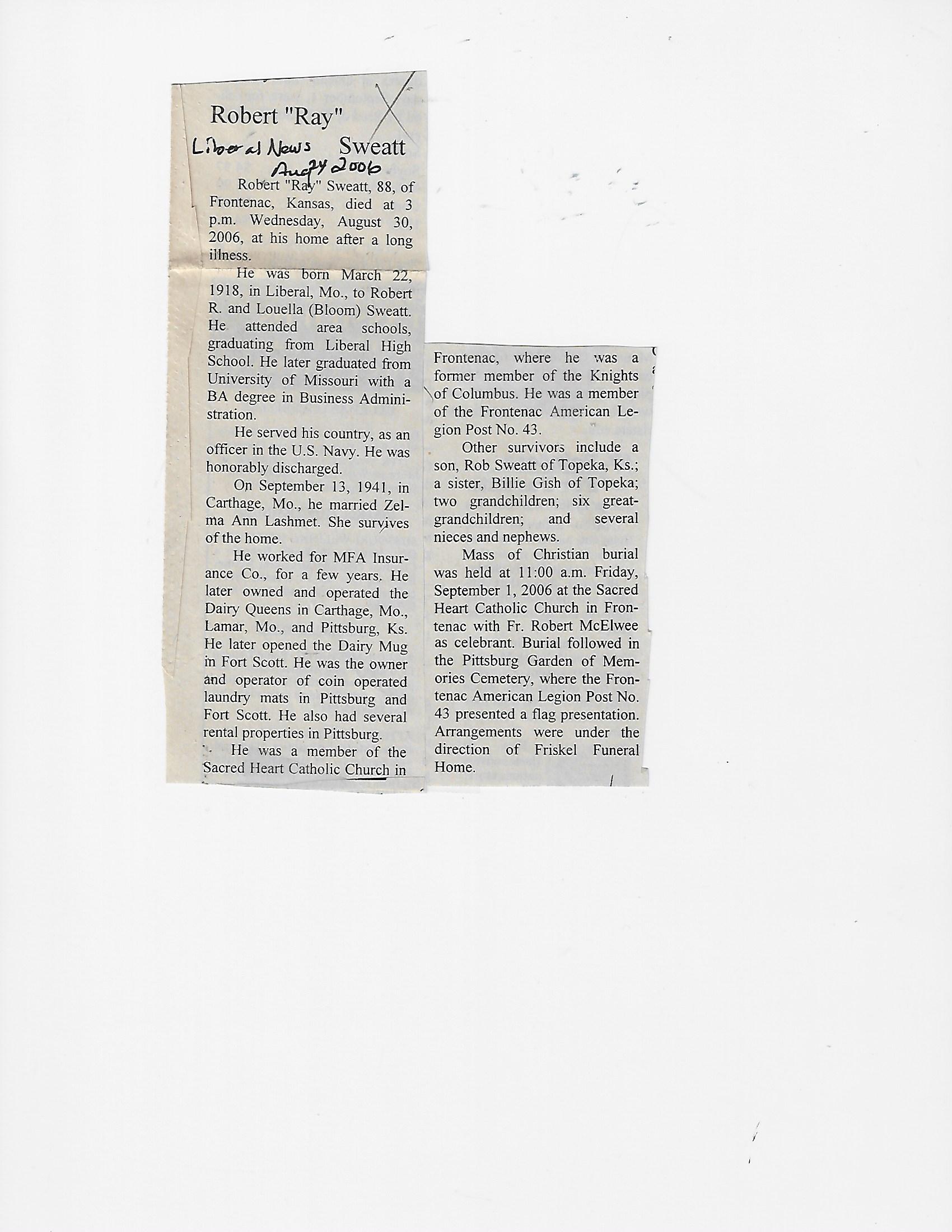 Robert "Ray" Sweatt

Liberal News
Aug 24 2006

Robert "Ray" Sweatt, 88, of Frontenac, Kansas, died at 3 p.m. Wednesday, August 30, 2006, at his home after a long illness.

He was born March 22, 1918, in Liberal, Mo., to Robert R. and Louella (Bloom) Sweatt. He attended area schools, graduating from Liberal High School. He later graduated from University of Missouri with a BA degree in Business Administration.

He served his country, as an officer in the U.S. Navy. He was honorably discharged.

On September 13, 1941, in Carthage, Mo., he married Zelma Ann Lashmet. She survives of the home.

He worked for MFA Insurance Co., for a few years. He later owned and operated the Dairy Queens in Carthage, Mo., Lamar, Mo., and Pittsburg, Ks. He later opened the Dairy Mug in Fort Scott. He was the owner and operator of coin operated laundry mats in Pittsburg and Fort Scott. He also had several rental properties in Pittsburg.

He was a member of the Sacred Heart Catholic Church in Frontenac, where he was a former member of the Knights of Columbus. He was a member of the Frontenac American Legion Post No. 43.

Other survivors include a son, Rob Sweatt of Topeka, Ks.; a sister, Billie Gish of Topeka; two grandchildren; six great-grandchildren; and several nieces and nephews.

Mass of Christian burial was held at 11:00 a.m. Friday, September 1, 2006 at the Sacred Heart Catholic Church in Frontenac with Fr. Robert McElwee as celebrant. Burial followed in the Pittsburg Garden of Memories Cemetery, where the Frontenac American Legion Post No. 43 presented a flag presentation. Arrangements were under the direction of Friskel Funeral Home.